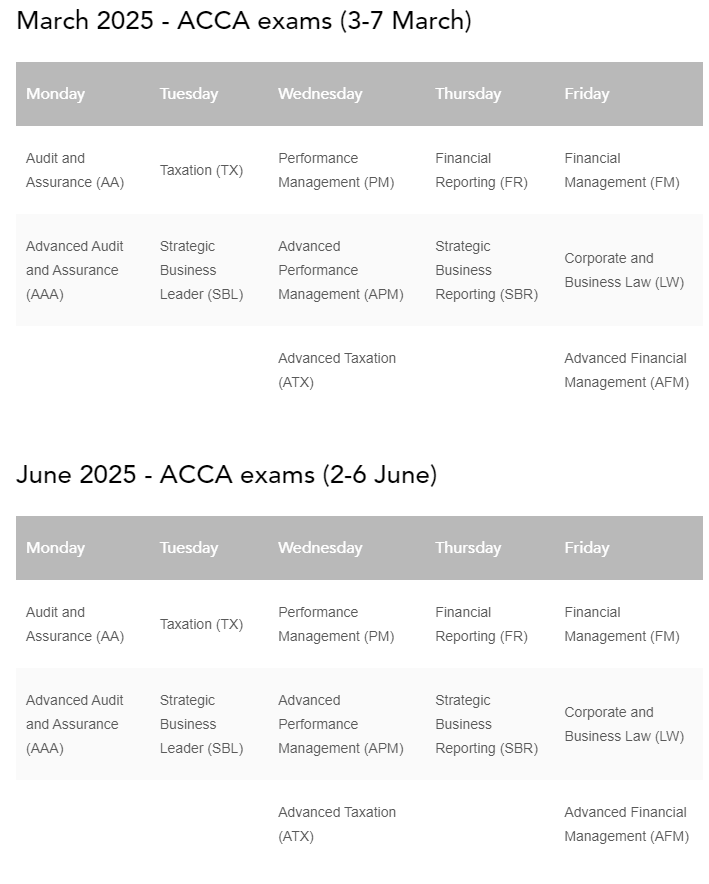 March 2025 - ACCA exams (3-7 March)

| Monday | Tuesday | Wednesday | Thursday | Friday |
|---|---|---|---|---|
| Audit and Assurance (AA) | Taxation (TX) | Performance Management (PM) | Financial Reporting (FR) | Financial Management (FM) |
| Advanced Audit and Assurance (AAA) | Strategic Business Leader (SBL) | Advanced Performance Management (APM) | Strategic Business Reporting (SBR) | Corporate and Business Law (LW) |
| | | Advanced Taxation (ATX) | | Advanced Financial Management (AFM) |

June 2025 - ACCA exams (2-6 June)

| Monday | Tuesday | Wednesday | Thursday | Friday |
|---|---|---|---|---|
| Audit and Assurance (AA) | Taxation (TX) | Performance Management (PM) | Financial Reporting (FR) | Financial Management (FM) |
| Advanced Audit and Assurance (AAA) | Strategic Business Leader (SBL) | Advanced Performance Management (APM) | Strategic Business Reporting (SBR) | Corporate and Business Law (LW) |
| | | Advanced Taxation (ATX) | | Advanced Financial Management (AFM) |